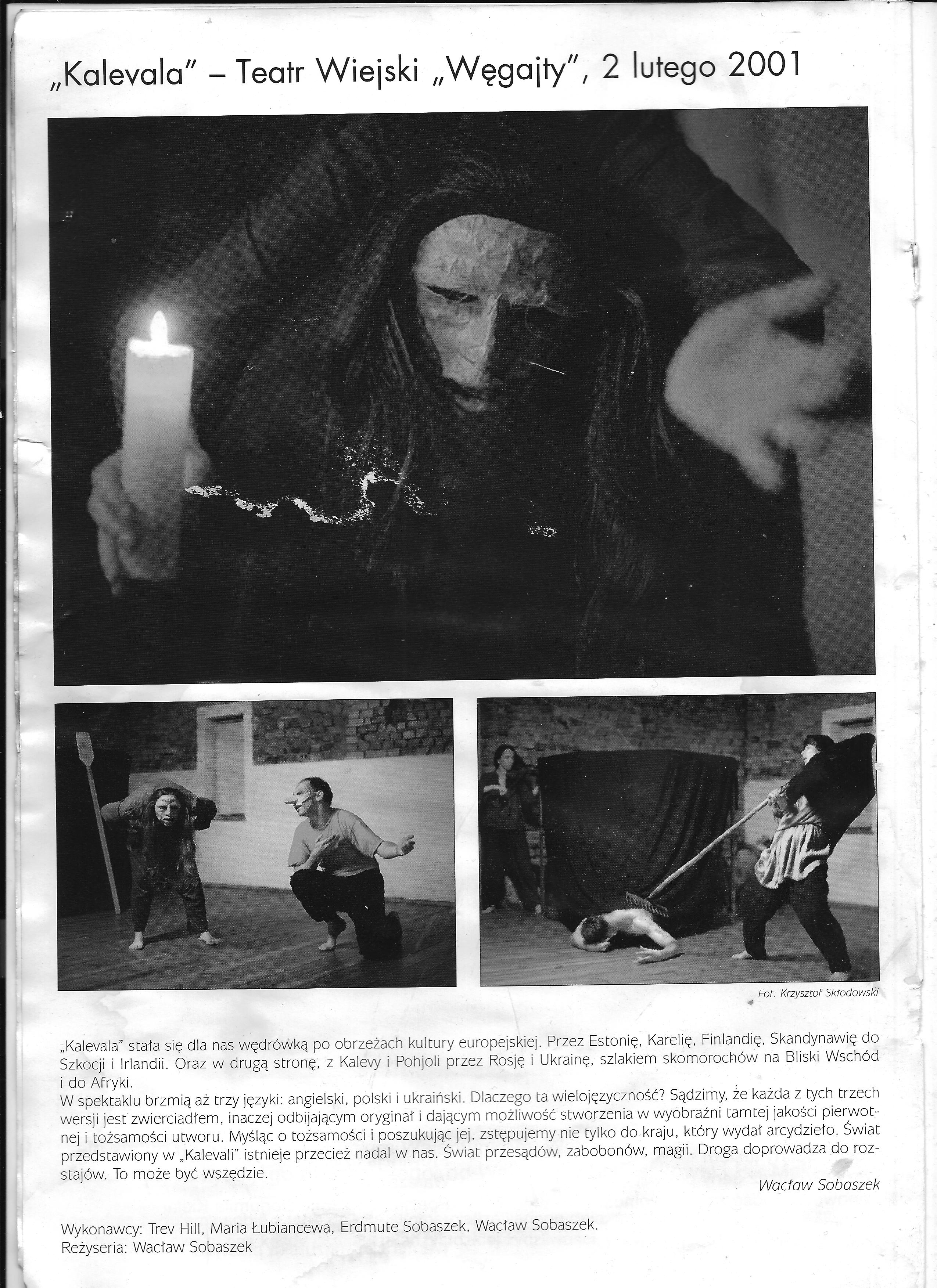 „Kalevala" – Teatr Wiejski „Węgajty", 2 lutego 2001

Fot. Krzysztof Skłodowski

„Kalevala" stała się dla nas wędrówką po obrzeżach kultury europejskiej. Przez Estonię, Karelię, Finlandię, Skandynawię do Szkocji i Irlandii. Oraz w drugą stronę, z Kalevy i Pohjoli przez Rosję i Ukrainę, szlakiem skomorochów na Bliski Wschód i do Afryki.
W spektaklu brzmią aż trzy języki: angielski, polski i ukraiński. Dlaczego ta wielojęzyczność? Sądzimy, że każda z tych trzech wersji jest zwierciadłem, inaczej odbijającym oryginał i dającym możliwość stworzenia w wyobraźni tamtej jakości pierwotnej i tożsamości utworu. Myśląc o tożsamości i poszukując jej, zstępujemy nie tylko do kraju, który wydał arcydzieło. Świat przedstawiony w „Kalevali" istnieje przecież nadal w nas. Świat przesądów, zabobonów, magii. Droga doprowadza do rozstajów. To może być wszędzie.

Wacław Sobaszek

Wykonawcy: Trev Hill, Maria Łubiancewa, Erdmute Sobaszek, Wacław Sobaszek.
Reżyseria: Wacław Sobaszek